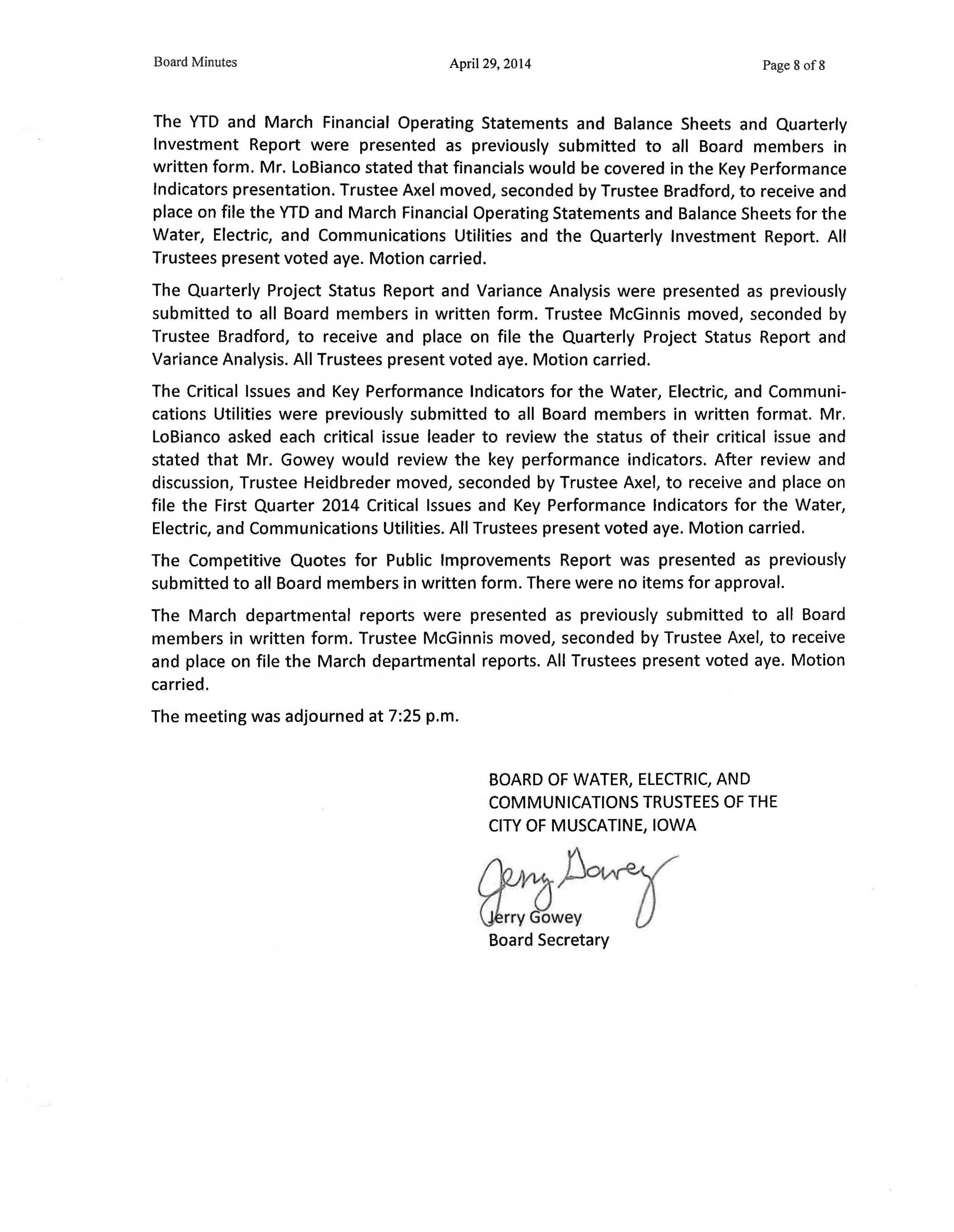 Board Minutes April 29, 2014 Page 8 of 8

The YTD and March Financial Operating Statements and Balance Sheets and Quarterly Investment Report were presented as previously submitted to all Board members in written form. Mr. LoBianco stated that financials would be covered in the Key Performance Indicators presentation. Trustee Axel moved, seconded by Trustee Bradford, to receive and place on file the YTD and March Financial Operating Statements and Balance Sheets for the Water, Electric, and Communications Utilities and the Quarterly Investment Report. All Trustees present voted aye. Motion carried.

The Quarterly Project Status Report and Variance Analysis were presented as previously submitted to all Board members in written form. Trustee McGinnis moved, seconded by Trustee Bradford, to receive and place on file the Quarterly Project Status Report and Variance Analysis. All Trustees present voted aye. Motion carried.

The Critical Issues and Key Performance Indicators for the Water, Electric, and Communications Utilities were previously submitted to all Board members in written format. Mr. LoBianco asked each critical issue leader to review the status of their critical issue and stated that Mr. Gowey would review the key performance indicators. After review and discussion, Trustee Heidbreder moved, seconded by Trustee Axel, to receive and place on file the First Quarter 2014 Critical Issues and Key Performance Indicators for the Water, Electric, and Communications Utilities. All Trustees present voted aye. Motion carried.

The Competitive Quotes for Public Improvements Report was presented as previously submitted to all Board members in written form. There were no items for approval.

The March departmental reports were presented as previously submitted to all Board members in written form. Trustee McGinnis moved, seconded by Trustee Axel, to receive and place on file the March departmental reports. All Trustees present voted aye. Motion carried.

The meeting was adjourned at 7:25 p.m.

BOARD OF WATER, ELECTRIC, AND COMMUNICATIONS TRUSTEES OF THE CITY OF MUSCATINE, IOWA

Jerry Gowey

Jerry Gowey
Board Secretary